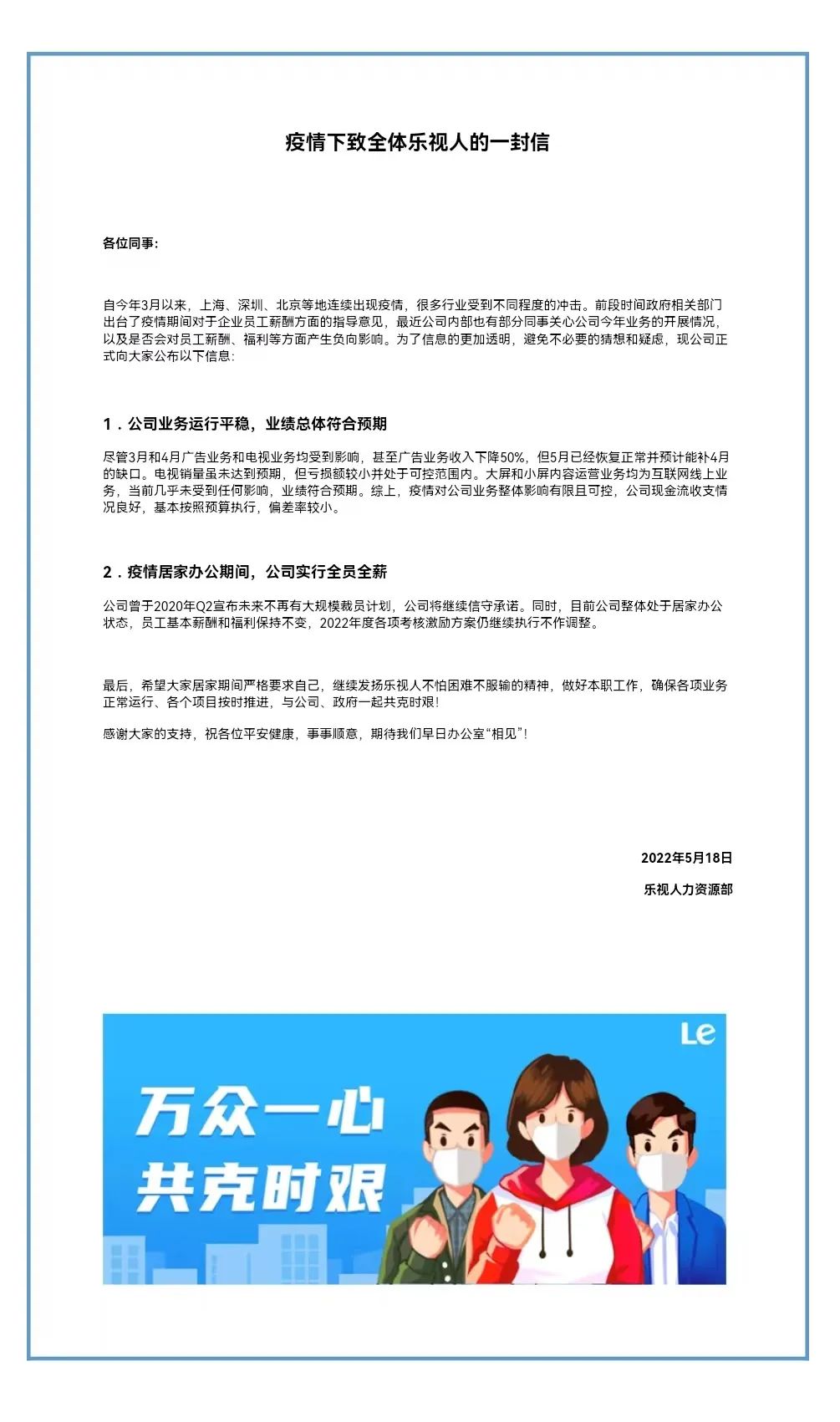 疫情下致全体乐视人的一封信

各位同事:

自今年3月以来，上海、深圳、北京等地连续出现疫情，很多行业受到不同程度的冲击。前段时间政府相关部门出台了疫情期间对于企业员工薪酬方面的指导意见，最近公司内部也有部分同事关心公司今年业务的开展情况，以及是否会对员工薪酬、福利等方面产生负向影响。为了信息的更加透明，避免不必要的猜想和疑虑，现公司正式向大家公布以下信息:

1．公司业务运行平稳，业绩总体符合预期

尽管3月和4月广告业务和电视业务均受到影响，甚至广告业务收入下降50%，但5月已经恢复正常并预计能补4月的缺口。电视销量虽未达到预期，但亏损额较小并处于可控范围内。大屏和小屏内容运营业务均为互联网线上业务，当前几乎未受到任何影响，业绩符合预期。综上，疫情对公司业务整体影响有限且可控，公司现金流收支情况良好，基本按照预算执行，偏差率较小。

2．疫情居家办公期间，公司实行全员全薪

公司曾于2020年Q2宣布未来不再有大规模裁员计划，公司将继续信守承诺。同时，目前公司整体处于居家办公状态，员工基本薪酬和福利保持不变，2022年度各项考核激励方案仍继续执行不作调整。

最后，希望大家居家期间严格要求自己，继续发扬乐视人不怕困难不服输的精神，做好本职工作，确保各项业务正常运行、各个项目按时推进，与公司、政府一起共克时艰!

感谢大家的支持，祝各位平安健康，事事顺意，期待我们早日办公室“相见”!

2022年5月18日

乐视人力资源部

Le

万众一心
共克时艰